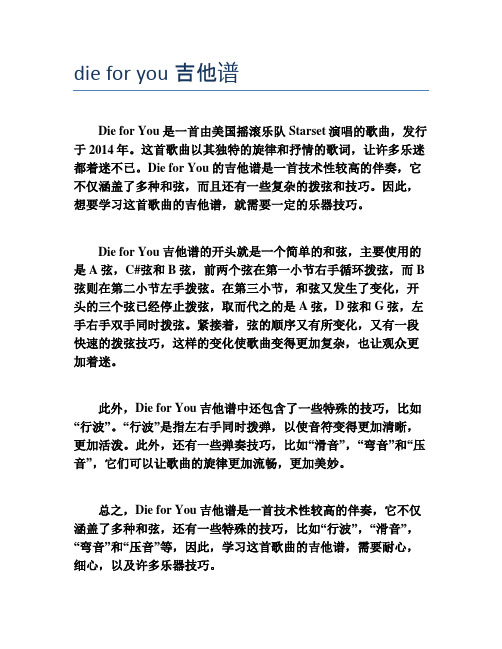 die for you 吉他谱

Die for You 是一首由美国摇滚乐队 Starset 演唱的歌曲，发行于 2014 年。这首歌曲以其独特的旋律和抒情的歌词，让许多乐迷都着迷不已。Die for You 的吉他谱是一首技术性较高的伴奏，它不仅涵盖了多种和弦，而且还有一些复杂的拨弦和技巧。因此，想要学习这首歌曲的吉他谱，就需要一定的乐器技巧。

Die for You 吉他谱的开头就是一个简单的和弦，主要使用的是 A 弦，C#弦和 B 弦，前两个弦在第一小节右手循环拨弦，而 B 弦则在第二小节左手拨弦。在第三小节，和弦又发生了变化，开头的三个弦已经停止拨弦，取而代之的是 A 弦，D 弦和 G 弦，左手右手双手同时拨弦。紧接着，弦的顺序又有所变化，又有一段快速的拨弦技巧，这样的变化使歌曲变得更加复杂，也让观众更加着迷。

此外，Die for You 吉他谱中还包含了一些特殊的技巧，比如“行波”。“行波”是指左右手同时拨弹，以使音符变得更加清晰，更加活泼。此外，还有一些弹奏技巧，比如“滑音”，“弯音”和“压音”，它们可以让歌曲的旋律更加流畅，更加美妙。

总之，Die for You 吉他谱是一首技术性较高的伴奏，它不仅涵盖了多种和弦，还有一些特殊的技巧，比如“行波”，“滑音”，“弯音”和“压音”等，因此，学习这首歌曲的吉他谱，需要耐心，细心，以及许多乐器技巧。